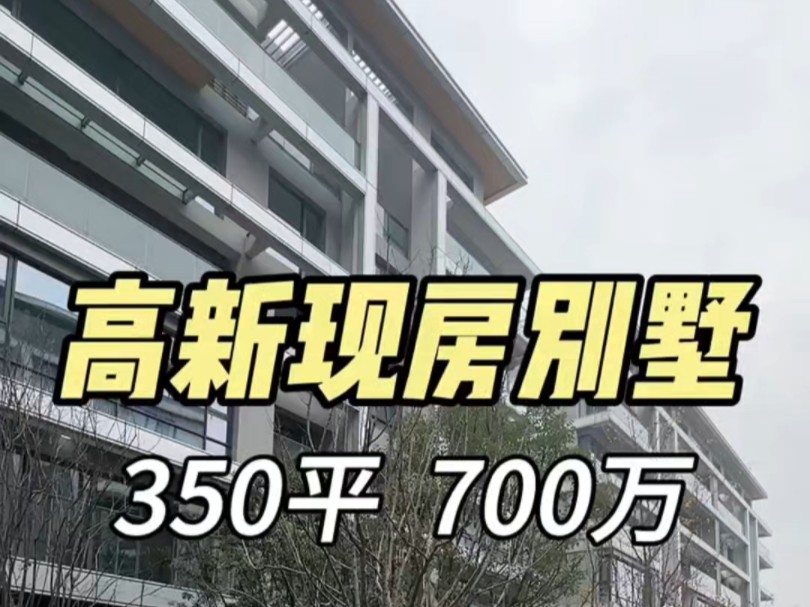 高新现房别墅
350平 700万